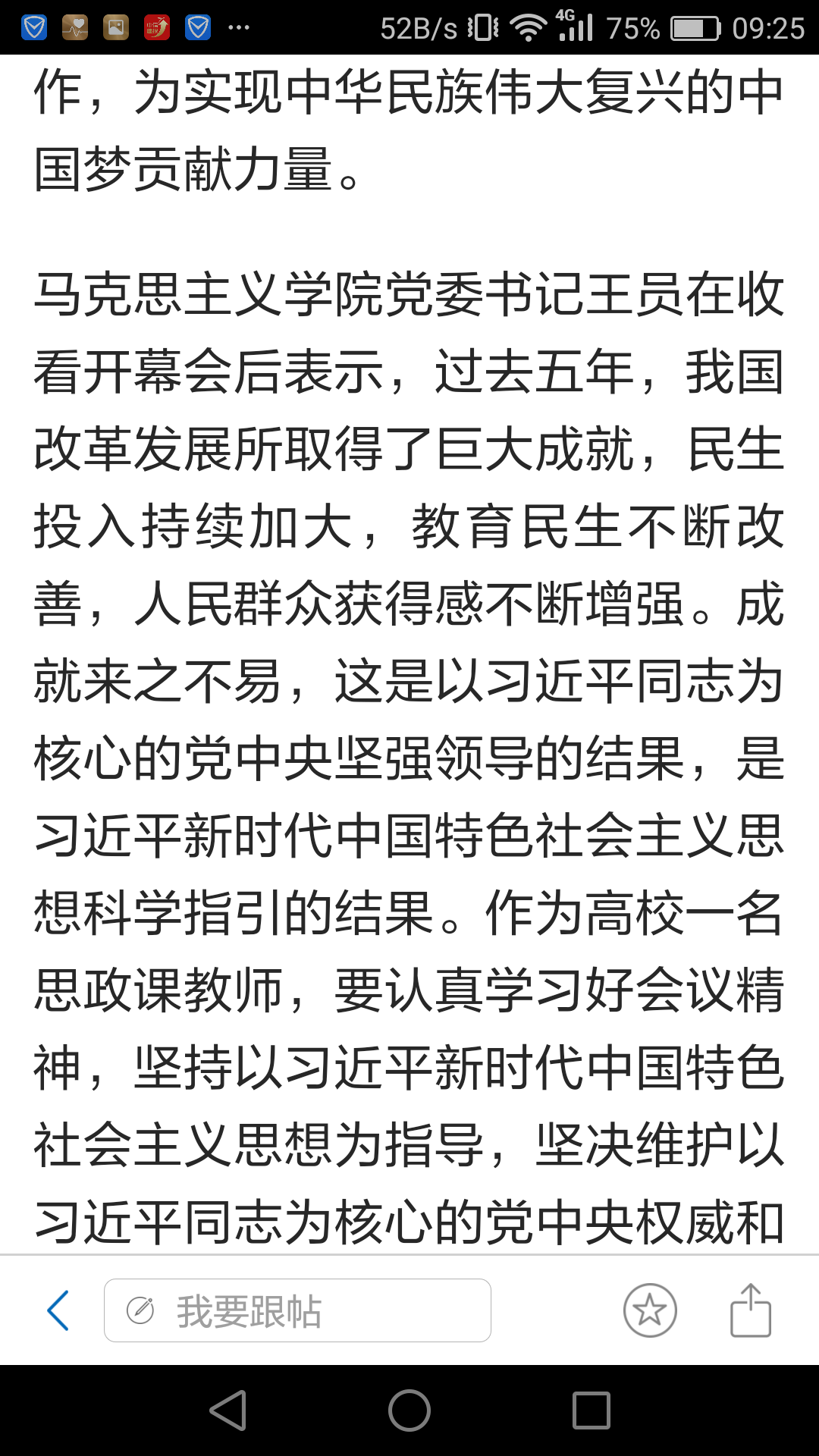 52B/s 4G 75% 09:25

作，为实现中华民族伟大复兴的中国梦贡献力量。

马克思主义学院党委书记王员在收看开幕会后表示，过去五年，我国改革发展所取得了巨大成就，民生投入持续加大，教育民生不断改善，人民群众获得感不断增强。成就来之不易，这是以习近平同志为核心的党中央坚强领导的结果，是习近平新时代中国特色社会主义思想科学指引的结果。作为高校一名思政课教师，要认真学习好会议精神，坚持以习近平新时代中国特色社会主义思想为指导，坚决维护以习近平同志为核心的党中央权威和

我要跟帖